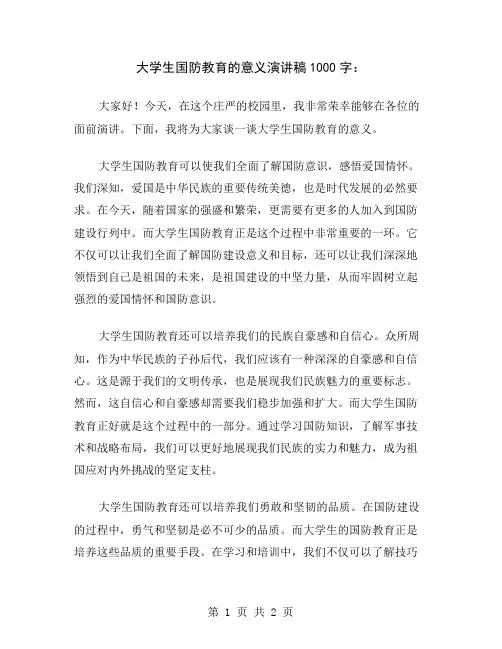 大学生国防教育的意义演讲稿1000字：

大家好！今天，在这个庄严的校园里，我非常荣幸能够在各位的面前演讲。下面，我将为大家谈一谈大学生国防教育的意义。

大学生国防教育可以使我们全面了解国防意识，感悟爱国情怀。我们深知，爱国是中华民族的重要传统美德，也是时代发展的必然要求。在今天，随着国家的强盛和繁荣，更需要有更多的人加入到国防建设行列中。而大学生国防教育正是这个过程中非常重要的一环。它不仅可以让我们全面了解国防建设意义和目标，还可以让我们深深地领悟到自己是祖国的未来，是祖国建设的中坚力量，从而牢固树立起强烈的爱国情怀和国防意识。

大学生国防教育还可以培养我们的民族自豪感和自信心。众所周知，作为中华民族的子孙后代，我们应该有一种深深的自豪感和自信心。这是源于我们的文明传承，也是展现我们民族魅力的重要标志。然而，这自信心和自豪感却需要我们稳步加强和扩大。而大学生国防教育正好就是这个过程中的一部分。通过学习国防知识，了解军事技术和战略布局，我们可以更好地展现我们民族的实力和魅力，成为祖国应对内外挑战的坚定支柱。

大学生国防教育还可以培养我们勇敢和坚韧的品质。在国防建设的过程中，勇气和坚韧是必不可少的品质。而大学生的国防教育正是培养这些品质的重要手段。在学习和培训中，我们不仅可以了解技巧

第 1 页 共 2 页